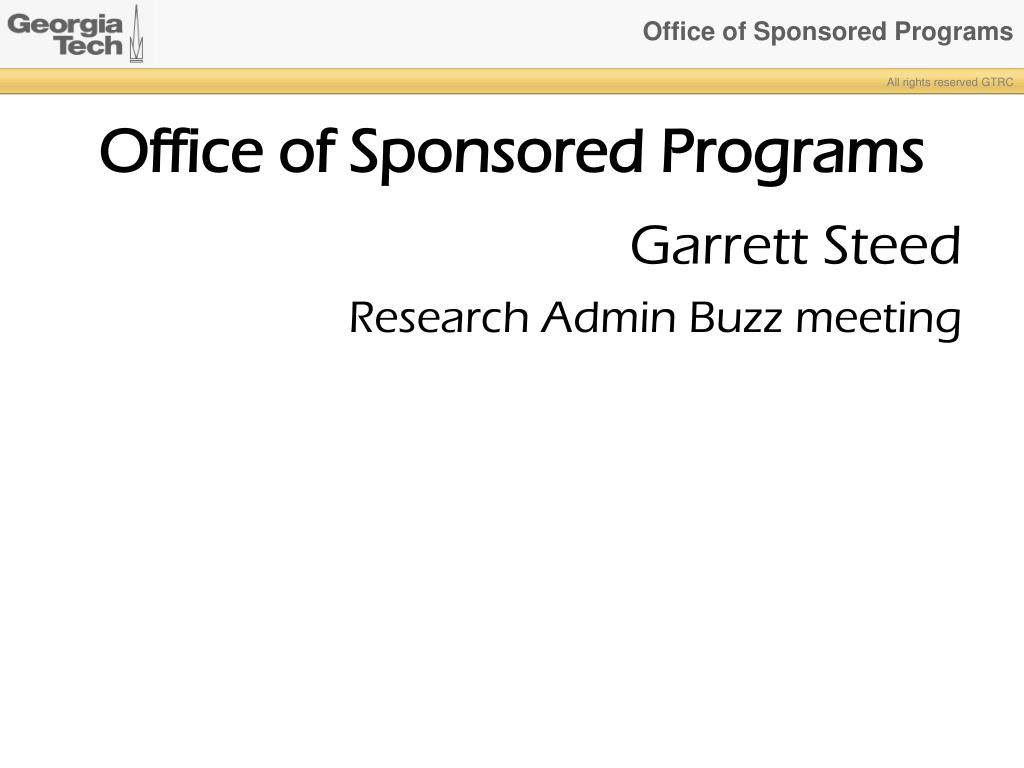 Georgia Tech

Office of Sponsored Programs

All rights reserved GTRC

Office of Sponsored Programs

Garrett Steed

Research Admin Buzz meeting